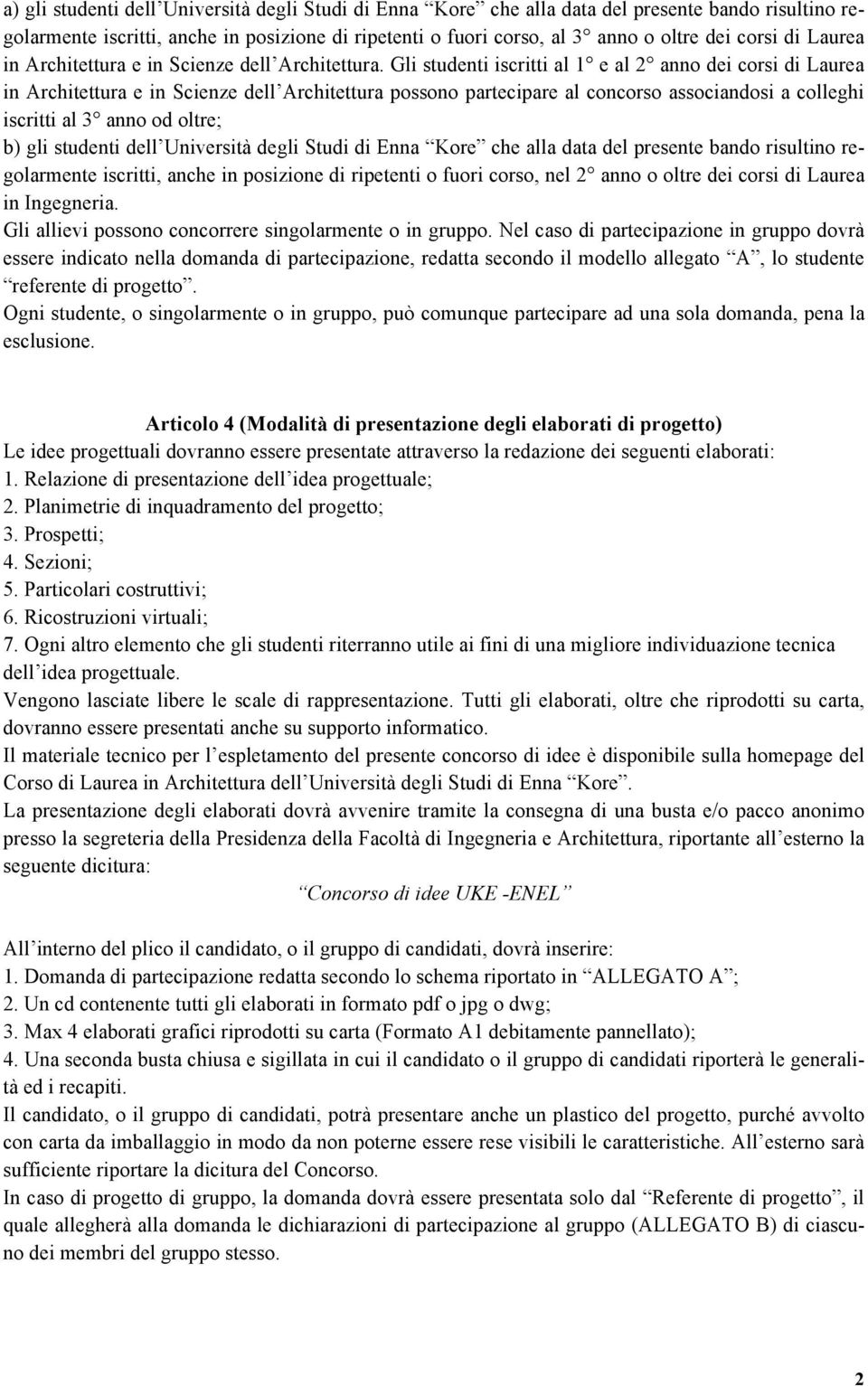 a) gli studenti dell'Università degli Studi di Enna "Kore" che alla data del presente bando risultino regolarmente iscritti, anche in posizione di ripetenti o fuori corso, al 3° anno o oltre dei corsi di Laurea in Architettura e in Scienze dell'Architettura. Gli studenti iscritti al 1° e al 2° anno dei corsi di Laurea in Architettura e in Scienze dell'Architettura possono partecipare al concorso associandosi a colleghi iscritti al 3° anno od oltre;
b) gli studenti dell'Università degli Studi di Enna "Kore" che alla data del presente bando risultino regolarmente iscritti, anche in posizione di ripetenti o fuori corso, nel 2° anno o oltre dei corsi di Laurea in Ingegneria.
Gli allievi possono concorrere singolarmente o in gruppo. Nel caso di partecipazione in gruppo dovrà essere indicato nella domanda di partecipazione, redatta secondo il modello allegato "A", lo studente "referente di progetto".
Ogni studente, o singolarmente o in gruppo, può comunque partecipare ad una sola domanda, pena la esclusione.

Articolo 4 (Modalità di presentazione degli elaborati di progetto)
Le idee progettuali dovranno essere presentate attraverso la redazione dei seguenti elaborati:
1. Relazione di presentazione dell'idea progettuale;
2. Planimetrie di inquadramento del progetto;
3. Prospetti;
4. Sezioni;
5. Particolari costruttivi;
6. Ricostruzioni virtuali;
7. Ogni altro elemento che gli studenti riterranno utile ai fini di una migliore individuazione tecnica dell'idea progettuale.
Vengono lasciate libere le scale di rappresentazione. Tutti gli elaborati, oltre che riprodotti su carta, dovranno essere presentati anche su supporto informatico.
Il materiale tecnico per l'espletamento del presente concorso di idee è disponibile sulla homepage del Corso di Laurea in Architettura dell'Università degli Studi di Enna "Kore".
La presentazione degli elaborati dovrà avvenire tramite la consegna di una busta e/o pacco anonimo presso la segreteria della Presidenza della Facoltà di Ingegneria e Architettura, riportante all'esterno la seguente dicitura:
"Concorso di idee UKE -ENEL"
All'interno del plico il candidato, o il gruppo di candidati, dovrà inserire:
1. Domanda di partecipazione redatta secondo lo schema riportato in "ALLEGATO A";
2. Un cd contenente tutti gli elaborati in formato pdf o jpg o dwg;
3. Max 4 elaborati grafici riprodotti su carta (Formato A1 debitamente pannellato);
4. Una seconda busta chiusa e sigillata in cui il candidato o il gruppo di candidati riporterà le generalità ed i recapiti.
Il candidato, o il gruppo di candidati, potrà presentare anche un plastico del progetto, purché avvolto con carta da imballaggio in modo da non poterne essere rese visibili le caratteristiche. All'esterno sarà sufficiente riportare la dicitura del Concorso.
In caso di progetto di gruppo, la domanda dovrà essere presentata solo dal "Referente di progetto", il quale allegherà alla domanda le dichiarazioni di partecipazione al gruppo (ALLEGATO B) di ciascuno dei membri del gruppo stesso.

2